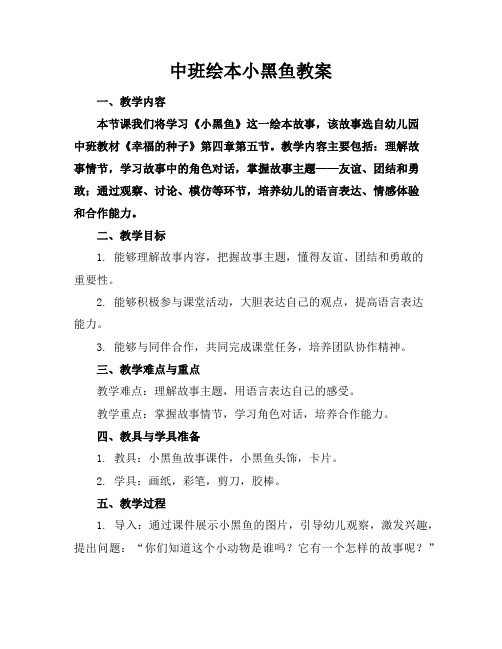 中班绘本小黑鱼教案

一、教学内容

本节课我们将学习《小黑鱼》这一绘本故事，该故事选自幼儿园中班教材《幸福的种子》第四章第五节。教学内容主要包括：理解故事情节，学习故事中的角色对话，掌握故事主题——友谊、团结和勇敢；通过观察、讨论、模仿等环节，培养幼儿的语言表达、情感体验和合作能力。

二、教学目标

1. 能够理解故事内容，把握故事主题，懂得友谊、团结和勇敢的重要性。

2. 能够积极参与课堂活动，大胆表达自己的观点，提高语言表达能力。

3. 能够与同伴合作，共同完成课堂任务，培养团队协作精神。

三、教学难点与重点

教学难点：理解故事主题，用语言表达自己的感受。

教学重点：掌握故事情节，学习角色对话，培养合作能力。

四、教具与学具准备

1. 教具：小黑鱼故事课件，小黑鱼头饰，卡片。

2. 学具：画纸，彩笔，剪刀，胶棒。

五、教学过程

1. 导入：通过课件展示小黑鱼的图片，引导幼儿观察，激发兴趣，提出问题：“你们知道这个小动物是谁吗？它有一个怎样的故事呢？”